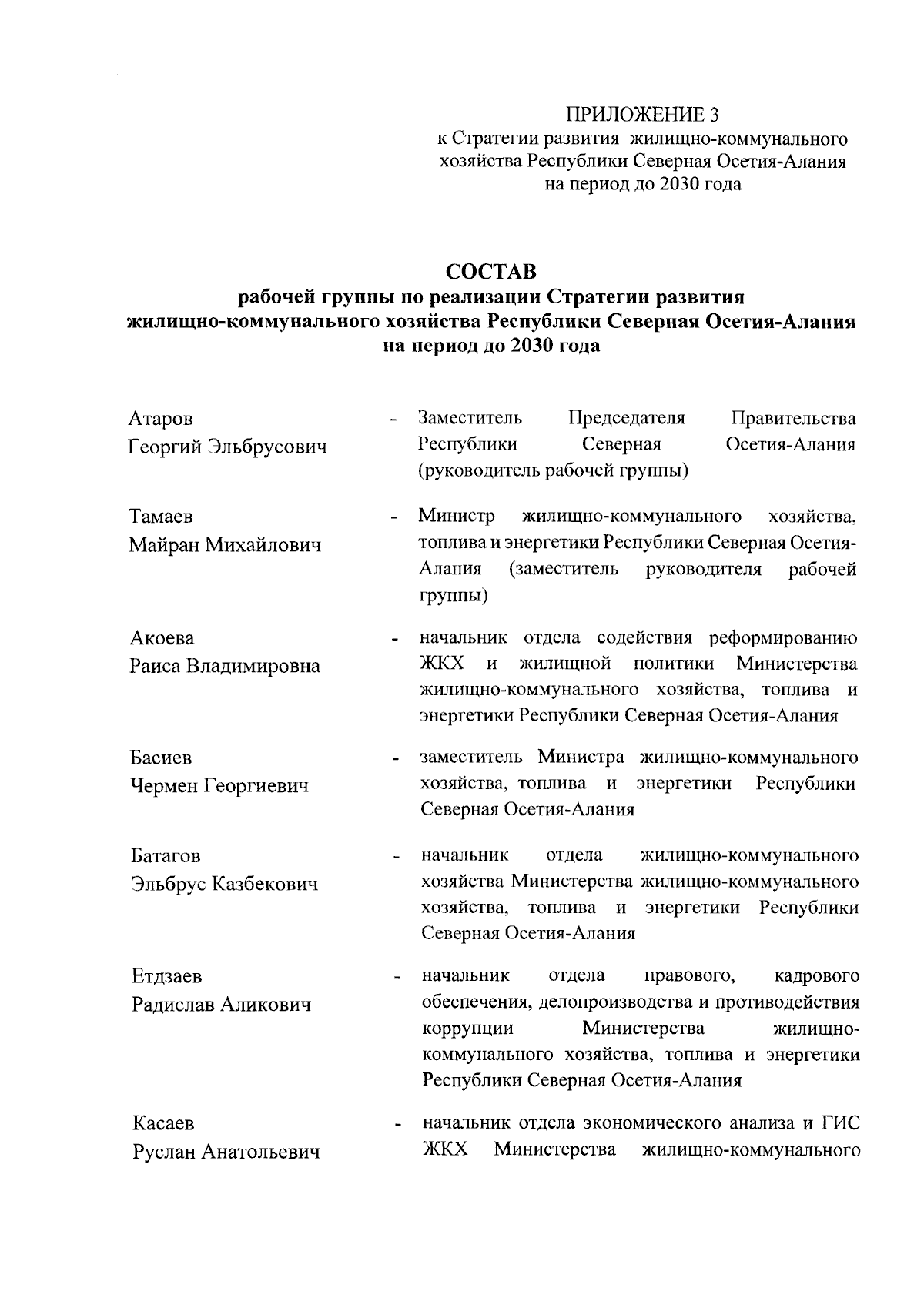 ПРИЛОЖЕНИЕ 3
к Стратегии развития жилищно-коммунального хозяйства Республики Северная Осетия-Алания на период до 2030 года

СОСТАВ
рабочей группы по реализации Стратегии развития жилищно-коммунального хозяйства Республики Северная Осетия-Алания на период до 2030 года

Атаров Георгий Эльбрусович - Заместитель Председателя Правительства Республики Северная Осетия-Алания (руководитель рабочей группы)

Тамаев Майран Михайлович - Министр жилищно-коммунального хозяйства, топлива и энергетики Республики Северная Осетия-Алания (заместитель руководителя рабочей группы)

Акоева Раиса Владимировна - начальник отдела содействия реформированию ЖКХ и жилищной политики Министерства жилищно-коммунального хозяйства, топлива и энергетики Республики Северная Осетия-Алания

Басиев Чермен Георгиевич - заместитель Министра жилищно-коммунального хозяйства, топлива и энергетики Республики Северная Осетия-Алания

Батагов Эльбрус Казбекович - начальник отдела жилищно-коммунального хозяйства Министерства жилищно-коммунального хозяйства, топлива и энергетики Республики Северная Осетия-Алания

Етдзаев Радислав Аликович - начальник отдела правового, кадрового обеспечения, делопроизводства и противодействия коррупции Министерства жилищно-коммунального хозяйства, топлива и энергетики Республики Северная Осетия-Алания

Касаев Руслан Анатольевич - начальник отдела экономического анализа и ГИС ЖКХ Министерства жилищно-коммунального